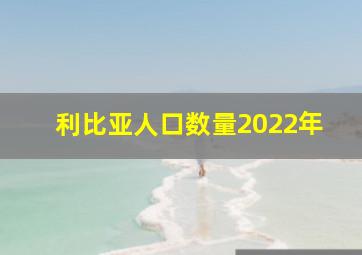 利比亚人口数量2022年